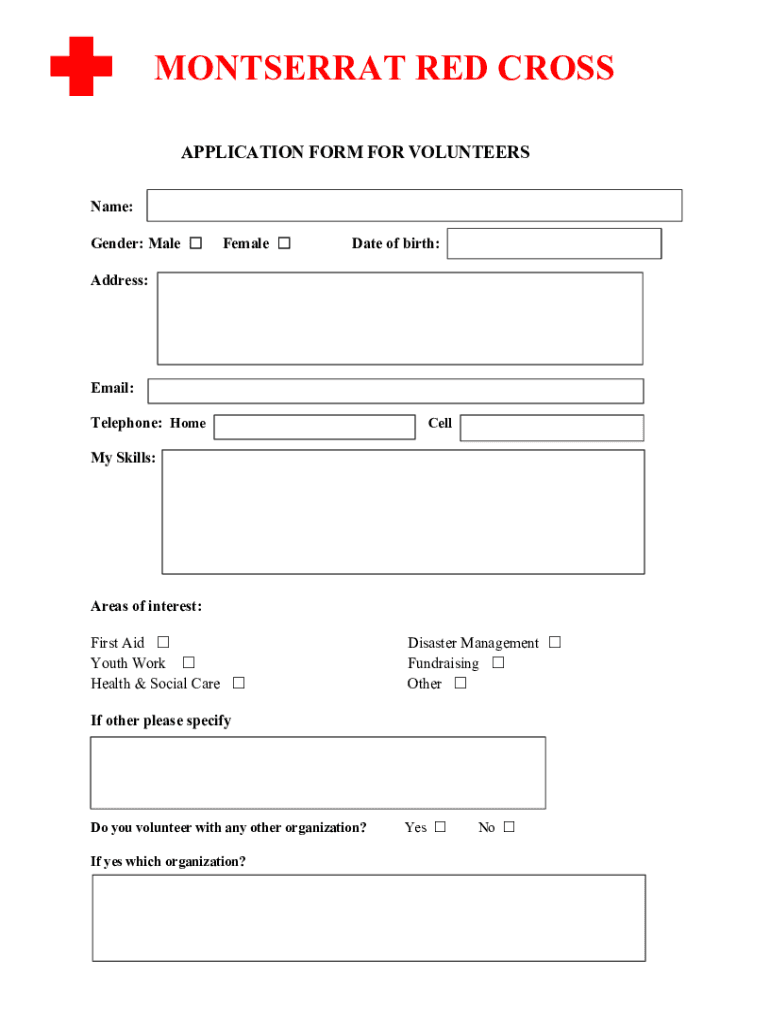 MONTSERRAT RED CROSS

APPLICATION FORM FOR VOLUNTEERS

Name:

Gender: Male ☐ Female ☐ Date of birth:

Address:

Email:

Telephone: Home Cell

My Skills:

Areas of interest:

First Aid ☐
Youth Work ☐
Health & Social Care ☐

Disaster Management ☐
Fundraising ☐
Other ☐

If other please specify

Do you volunteer with any other organization? Yes ☐ No ☐

If yes which organization?